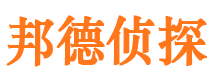 邦德侦探